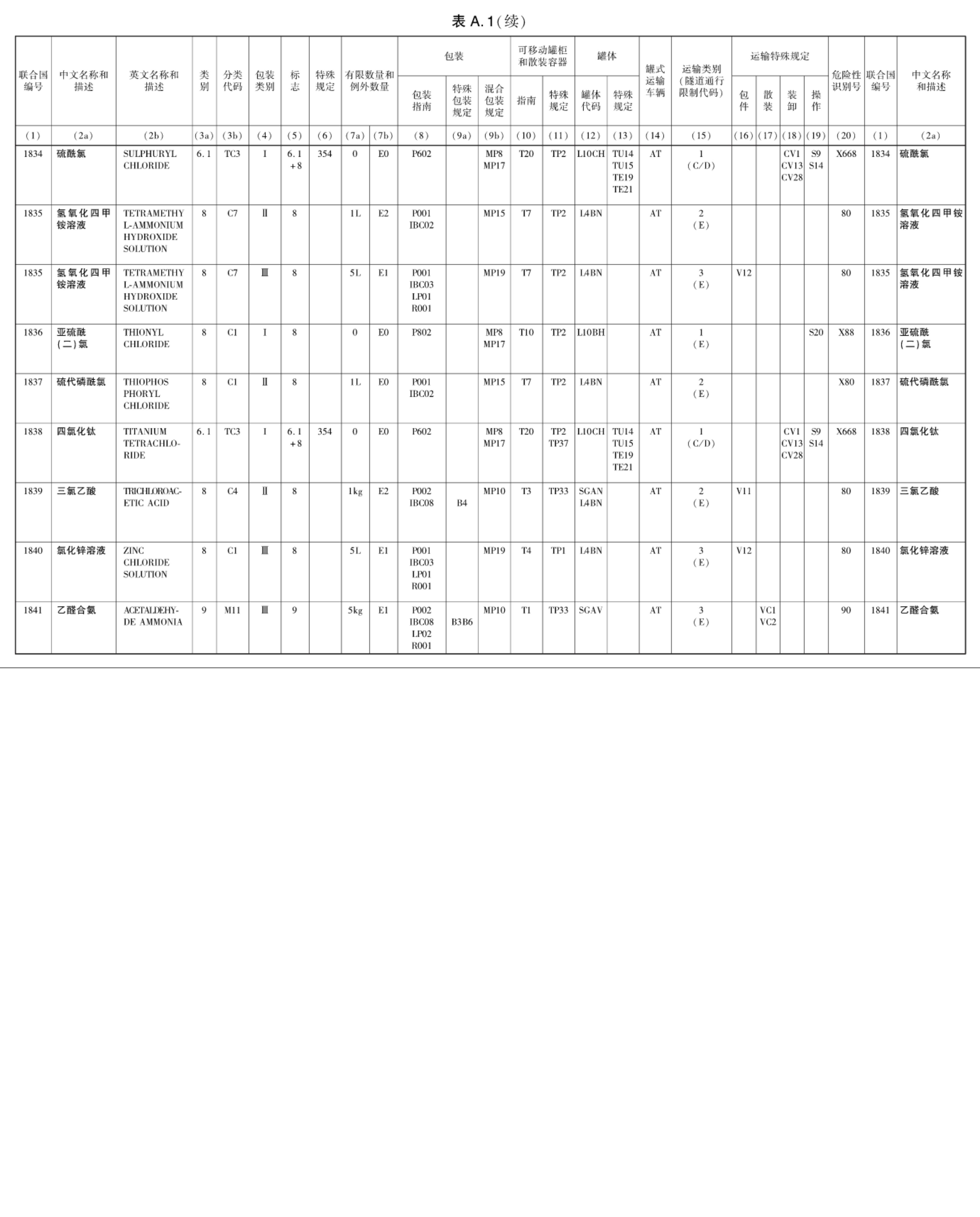 表 A.1(续)

| 联合国编号 | 中文名称和描述 | 英文名称和描述 | 类别 | 分类代码 | 包装类别 | 标志 | 特殊规定 | 有限数量和例外数量 | | 包装 包装指南 | 包装 特殊包装规定 | 包装 混合包装规定 | 可移动罐柜和散装容器 指南 | 可移动罐柜和散装容器 特殊规定 | 罐体 罐体代码 | 罐体 特殊规定 | 罐式运输车辆 | 运输类别(隧道通行限制代码) | 运输特殊规定 包件 | 运输特殊规定 散装 | 运输特殊规定 装卸 | 运输特殊规定 操作 | 危险性识别号 | 联合国编号 | 中文名称和描述 |
|---|---|---|---|---|---|---|---|---|---|---|---|---|---|---|---|---|---|---|---|---|---|---|---|---|---|
| (1) | (2a) | (2b) | (3a) | (3b) | (4) | (5) | (6) | (7a) | (7b) | (8) | (9a) | (9b) | (10) | (11) | (12) | (13) | (14) | (15) | (16) | (17) | (18) | (19) | (20) | (1) | (2a) |
| 1834 | 硫酰氯 | SULPHURYL CHLORIDE | 6.1 | TC3 | I | 6.1 +8 | 354 | 0 | E0 | P602 | | MP8 MP17 | T20 | TP2 | L10CH | TU14 TU15 TE19 TE21 | AT | 1 (C/D) | | | CV1 CV13 CV28 | S9 S14 | X668 | 1834 | 硫酰氯 |
| 1835 | 氢氧化四甲铵溶液 | TETRAMETHYL-AMMONIUM HYDROXIDE SOLUTION | 8 | C7 | Ⅱ | 8 | | 1L | E2 | P001 IBC02 | | MP15 | T7 | TP2 | L4BN | | AT | 2 (E) | | | | | 80 | 1835 | 氢氧化四甲铵溶液 |
| 1835 | 氢氧化四甲铵溶液 | TETRAMETHYL-AMMONIUM HYDROXIDE SOLUTION | 8 | C7 | Ⅲ | 8 | | 5L | E1 | P001 IBC03 LP01 R001 | | MP19 | T7 | TP2 | L4BN | | AT | 3 (E) | V12 | | | | 80 | 1835 | 氢氧化四甲铵溶液 |
| 1836 | 亚硫酰(二)氯 | THIONYL CHLORIDE | 8 | C1 | I | 8 | | 0 | E0 | P802 | | MP8 MP17 | T10 | TP2 | L10BH | | AT | 1 (E) | | | | S20 | X88 | 1836 | 亚硫酰(二)氯 |
| 1837 | 硫代磷酰氯 | THIOPHOSPHORYL CHLORIDE | 8 | C1 | Ⅱ | 8 | | 1L | E0 | P001 IBC02 | | MP15 | T7 | TP2 | L4BN | | AT | 2 (E) | | | | | X80 | 1837 | 硫代磷酰氯 |
| 1838 | 四氯化钛 | TITANIUM TETRACHLORIDE | 6.1 | TC3 | I | 6.1 +8 | 354 | 0 | E0 | P602 | | MP8 MP17 | T20 | TP2 TP37 | L10CH | TU14 TU15 TE19 TE21 | AT | 1 (C/D) | | | CV1 CV13 CV28 | S9 S14 | X668 | 1838 | 四氯化钛 |
| 1839 | 三氯乙酸 | TRICHLOROACETIC ACID | 8 | C4 | Ⅱ | 8 | | 1kg | E2 | P002 IBC08 | B4 | MP10 | T3 | TP33 | SGAN L4BN | | AT | 2 (E) | V11 | | | | 80 | 1839 | 三氯乙酸 |
| 1840 | 氯化锌溶液 | ZINC CHLORIDE SOLUTION | 8 | C1 | Ⅲ | 8 | | 5L | E1 | P001 IBC03 LP01 R001 | | MP19 | T4 | TP1 | L4BN | | AT | 3 (E) | V12 | | | | 80 | 1840 | 氯化锌溶液 |
| 1841 | 乙醛合氨 | ACETALDEHYDE AMMONIA | 9 | M11 | Ⅲ | 9 | | 5kg | E1 | P002 IBC08 LP02 R001 | B3B6 | MP10 | T1 | TP33 | SGAV | | AT | 3 (E) | | VC1 VC2 | | | 90 | 1841 | 乙醛合氨 |